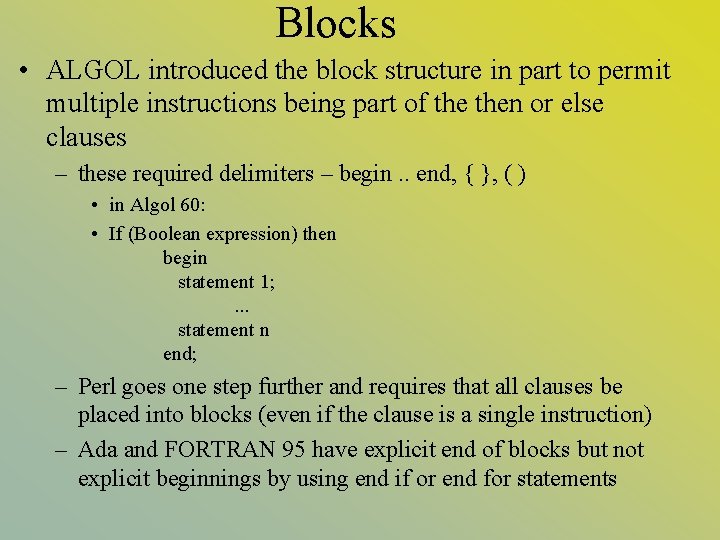 Blocks

• ALGOL introduced the block structure in part to permit multiple instructions being part of the then or else clauses

– these required delimiters – begin .. end, { }, ( )

• in Algol 60:

• If (Boolean expression) then
begin
statement 1;
...
statement n
end;

– Perl goes one step further and requires that all clauses be placed into blocks (even if the clause is a single instruction)

– Ada and FORTRAN 95 have explicit end of blocks but not explicit beginnings by using end if or end for statements